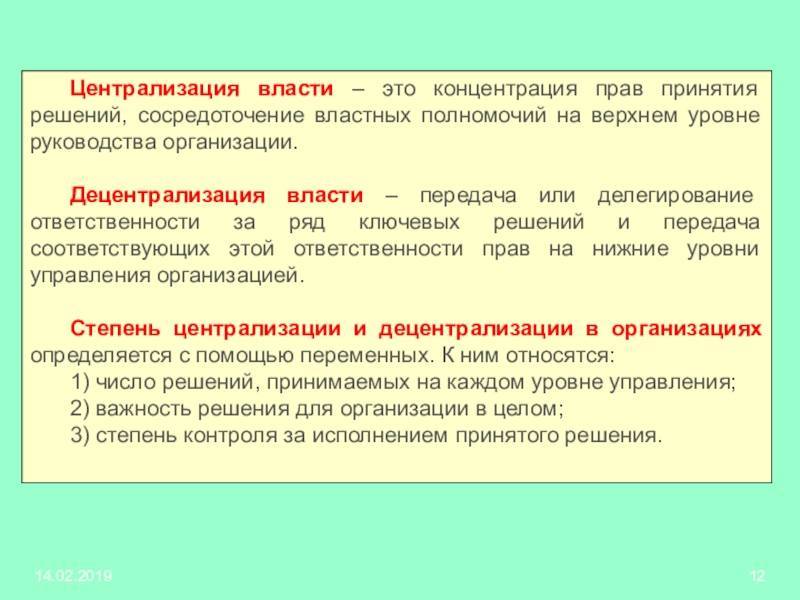 Централизация власти – это концентрация прав принятия решений, сосредоточение властных полномочий на верхнем уровне руководства организации.

Децентрализация власти – передача или делегирование ответственности за ряд ключевых решений и передача соответствующих этой ответственности прав на нижние уровни управления организацией.

Степень централизации и децентрализации в организациях определяется с помощью переменных. К ним относятся:
1) число решений, принимаемых на каждом уровне управления;
2) важность решения для организации в целом;
3) степень контроля за исполнением принятого решения.

14.02.2019

12